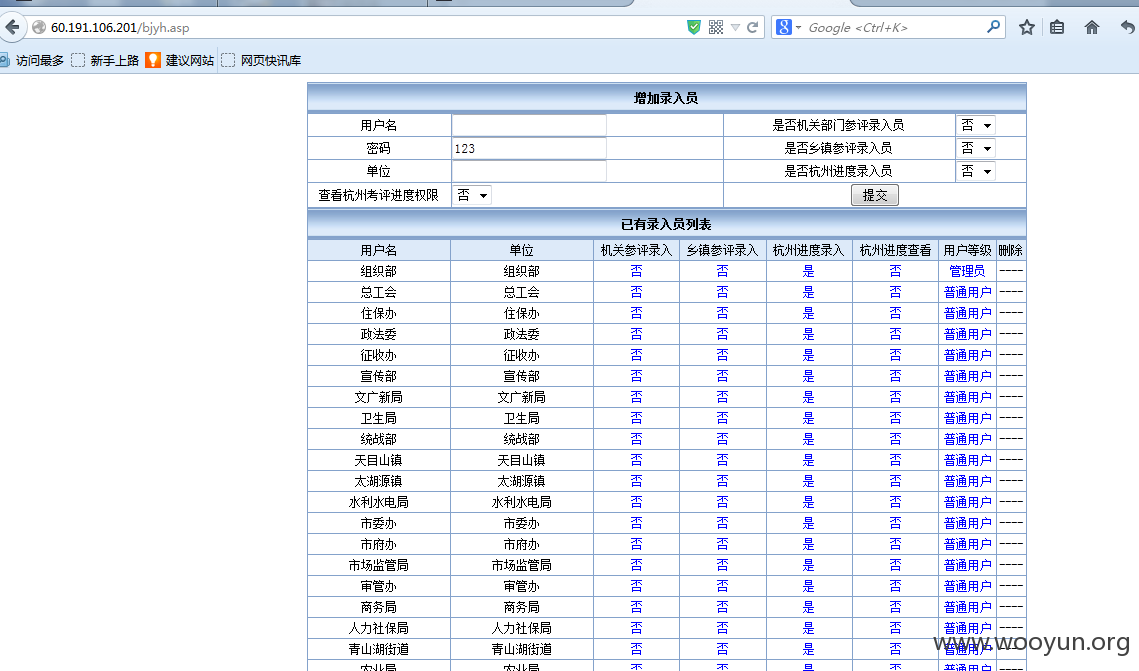 60.191.106.201/bjyh.asp

Google <Ctrl+K>

访问最多 新手上路 建议网站 网页快讯库

增加录入员

| 用户名 | | 是否机关部门参评录入员 | 否 |
|---|---|---|---|
| 密码 | 123 | 是否乡镇参评录入员 | 否 |
| 单位 | | 是否杭州进度录入员 | 否 |
| 查看杭州考评进度权限 | 否 | 提交 | |

已有录入员列表

| 用户名 | 单位 | 机关参评录入 | 乡镇参评录入 | 杭州进度录入 | 杭州进度查看 | 用户等级 | 删除 |
|---|---|---|---|---|---|---|---|
| 组织部 | 组织部 | 否 | 否 | 是 | 否 | 管理员 | ---- |
| 总工会 | 总工会 | 否 | 否 | 是 | 否 | 普通用户 | ---- |
| 住保办 | 住保办 | 否 | 否 | 是 | 否 | 普通用户 | ---- |
| 政法委 | 政法委 | 否 | 否 | 是 | 否 | 普通用户 | ---- |
| 征收办 | 征收办 | 否 | 否 | 是 | 否 | 普通用户 | ---- |
| 宣传部 | 宣传部 | 否 | 否 | 是 | 否 | 普通用户 | ---- |
| 文广新局 | 文广新局 | 否 | 否 | 是 | 否 | 普通用户 | ---- |
| 卫生局 | 卫生局 | 否 | 否 | 是 | 否 | 普通用户 | ---- |
| 统战部 | 统战部 | 否 | 否 | 是 | 否 | 普通用户 | ---- |
| 天目山镇 | 天目山镇 | 否 | 否 | 是 | 否 | 普通用户 | ---- |
| 太湖源镇 | 太湖源镇 | 否 | 否 | 是 | 否 | 普通用户 | ---- |
| 水利水电局 | 水利水电局 | 否 | 否 | 是 | 否 | 普通用户 | ---- |
| 市委办 | 市委办 | 否 | 否 | 是 | 否 | 普通用户 | ---- |
| 市府办 | 市府办 | 否 | 否 | 是 | 否 | 普通用户 | ---- |
| 市场监管局 | 市场监管局 | 否 | 否 | 是 | 否 | 普通用户 | ---- |
| 审管办 | 审管办 | 否 | 否 | 是 | 否 | 普通用户 | ---- |
| 商务局 | 商务局 | 否 | 否 | 是 | 否 | 普通用户 | ---- |
| 人力社保局 | 人力社保局 | 否 | 否 | 是 | 否 | 普通用户 | ---- |
| 青山湖街道 | 青山湖街道 | 否 | 否 | 是 | 否 | 普通用户 | ---- |
| 农业局 | 农业局 | 否 | 否 | 是 | 否 | 普通用户 | ---- |

www.wooyun.org